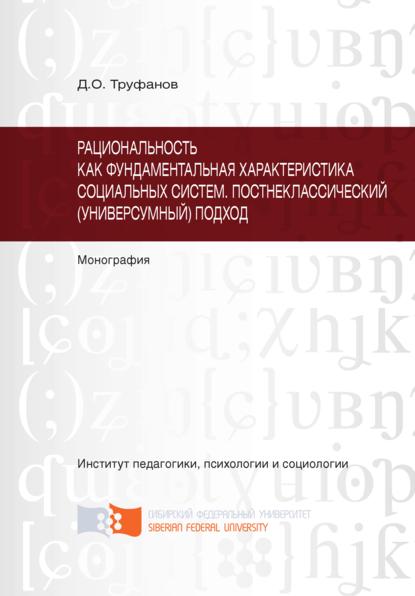 Д.О. Труфанов

РАЦИОНАЛЬНОСТЬ КАК ФУНДАМЕНТАЛЬНАЯ ХАРАКТЕРИСТИКА СОЦИАЛЬНЫХ СИСТЕМ. ПОСТНЕКЛАССИЧЕСКИЙ (УНИВЕРСУМНЫЙ) ПОДХОД

Монография

Институт педагогики, психологии и социологии

СИБИРСКИЙ ФЕДЕРАЛЬНЫЙ УНИВЕРСИТЕТ
SIBERIAN FEDERAL UNIVERSITY